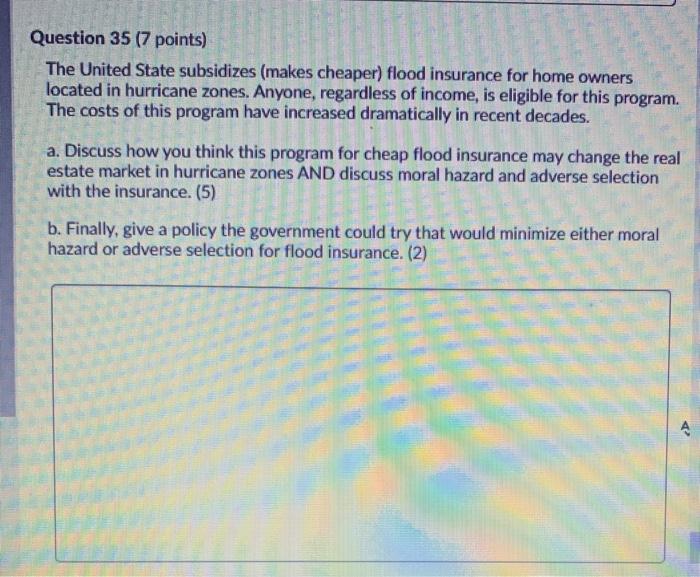 Question 35 (7 points)

The United State subsidizes (makes cheaper) flood insurance for home owners located in hurricane zones. Anyone, regardless of income, is eligible for this program. The costs of this program have increased dramatically in recent decades.

a. Discuss how you think this program for cheap flood insurance may change the real estate market in hurricane zones AND discuss moral hazard and adverse selection with the insurance. (5)

b. Finally, give a policy the government could try that would minimize either moral hazard or adverse selection for flood insurance. (2)